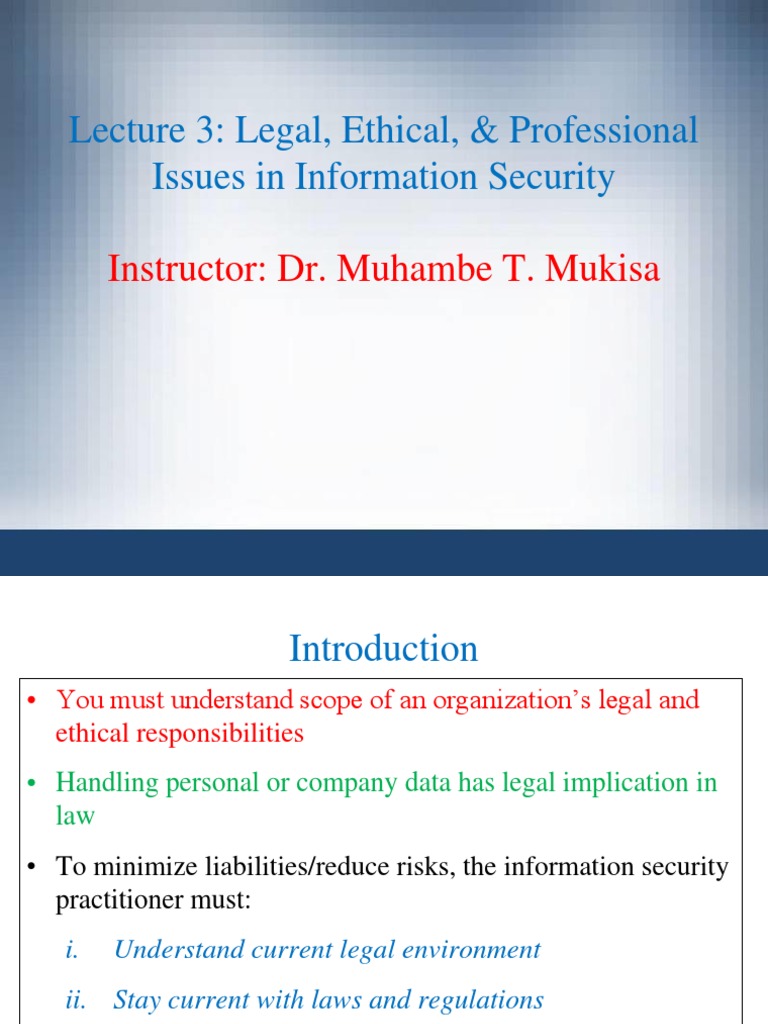 Lecture 3: Legal, Ethical, & Professional Issues in Information Security

Instructor: Dr. Muhambe T. Mukisa

Introduction

• You must understand scope of an organization's legal and ethical responsibilities

• Handling personal or company data has legal implication in law

• To minimize liabilities/reduce risks, the information security practitioner must:

i. Understand current legal environment

ii. Stay current with laws and regulations